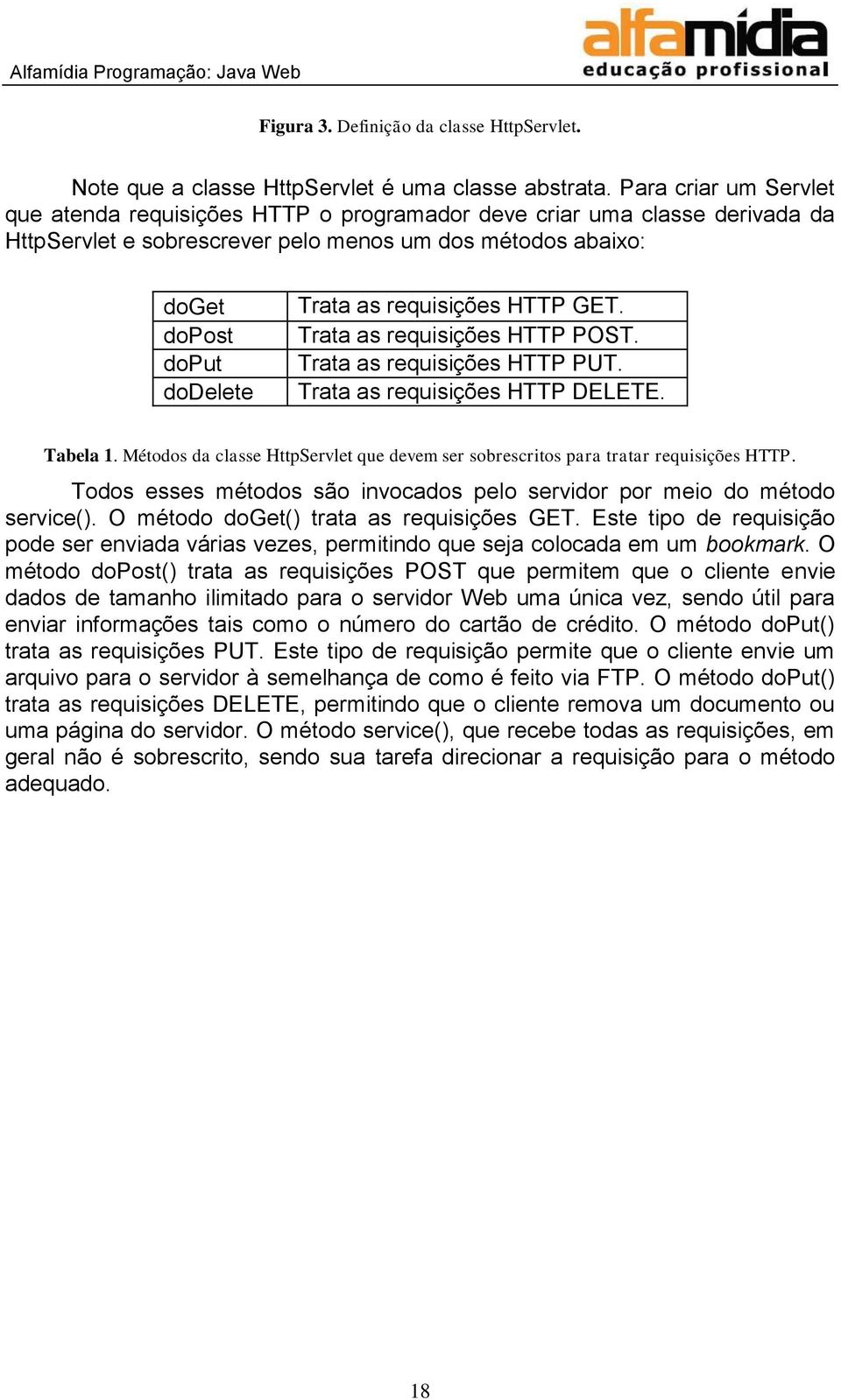 Alfamídia Programação: Java Web

alfamídia
educação profissional

Figura 3. Definição da classe HttpServlet.

Note que a classe HttpServlet é uma classe abstrata. Para criar um Servlet que atenda requisições HTTP o programador deve criar uma classe derivada da HttpServlet e sobrescrever pelo menos um dos métodos abaixo:

| doGet | Trata as requisições HTTP GET. |
|---|---|
| doPost | Trata as requisições HTTP POST. |
| doPut | Trata as requisições HTTP PUT. |
| doDelete | Trata as requisições HTTP DELETE. |

Tabela 1. Métodos da classe HttpServlet que devem ser sobrescritos para tratar requisições HTTP.

Todos esses métodos são invocados pelo servidor por meio do método service(). O método doGet() trata as requisições GET. Este tipo de requisição pode ser enviada várias vezes, permitindo que seja colocada em um bookmark. O método doPost() trata as requisições POST que permitem que o cliente envie dados de tamanho ilimitado para o servidor Web uma única vez, sendo útil para enviar informações tais como o número do cartão de crédito. O método doPut() trata as requisições PUT. Este tipo de requisição permite que o cliente envie um arquivo para o servidor à semelhança de como é feito via FTP. O método doPut() trata as requisições DELETE, permitindo que o cliente remova um documento ou uma página do servidor. O método service(), que recebe todas as requisições, em geral não é sobrescrito, sendo sua tarefa direcionar a requisição para o método adequado.

18